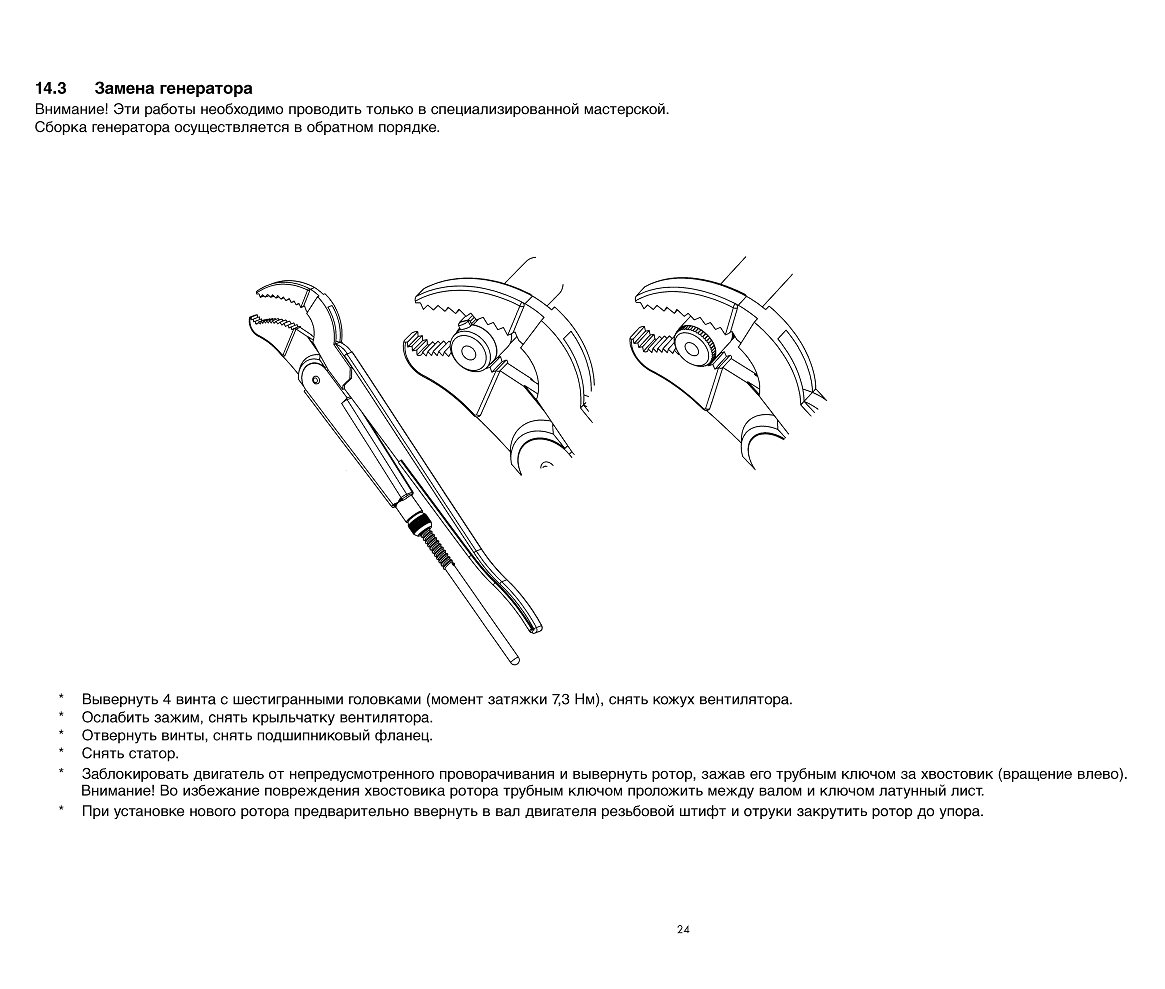 14.3 Замена генератора
Внимание! Эти работы необходимо проводить только в специализированной мастерской.
Сборка генератора осуществляется в обратном порядке.

* Вывернуть 4 винта с шестигранными головками (момент затяжки 7,3 Нм), снять кожух вентилятора.
* Ослабить зажим, снять крыльчатку вентилятора.
* Отвернуть винты, снять подшипниковый фланец.
* Снять статор.
* Заблокировать двигатель от непредусмотренного проворачивания и вывернуть ротор, зажав его трубным ключом за хвостовик (вращение влево). Внимание! Во избежание повреждения хвостовика ротора трубным ключом проложить между валом и ключом латунный лист.
* При установке нового ротора предварительно ввернуть в вал двигателя резьбовой штифт и отруки закрутить ротор до упора.

24